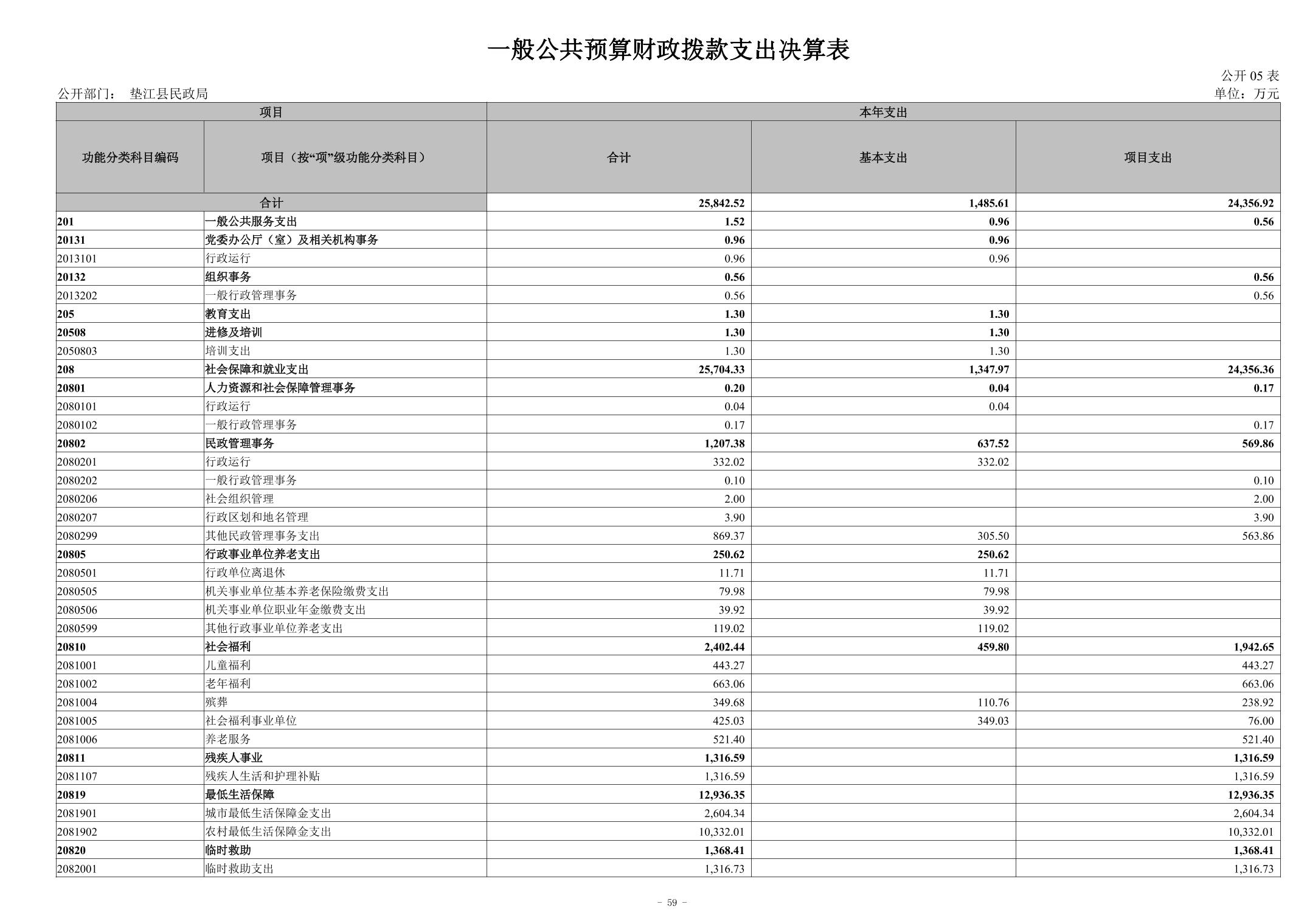 一般公共预算财政拨款支出决算表

公开 05 表

公开部门： 垫江县民政局

单位：万元

| 项目 | | 本年支出 | | |
|---|---|---|---|---|
| 功能分类科目编码 | 项目（按“项”级功能分类科目） | 合计 | 基本支出 | 项目支出 |
| 合计 | | 25,842.52 | 1,485.61 | 24,356.92 |
| 201 | 一般公共服务支出 | 1.52 | 0.96 | 0.56 |
| 20131 | 党委办公厅（室）及相关机构事务 | 0.96 | 0.96 | |
| 2013101 | 行政运行 | 0.96 | 0.96 | |
| 20132 | 组织事务 | 0.56 | | 0.56 |
| 2013202 | 一般行政管理事务 | 0.56 | | 0.56 |
| 205 | 教育支出 | 1.30 | 1.30 | |
| 20508 | 进修及培训 | 1.30 | 1.30 | |
| 2050803 | 培训支出 | 1.30 | 1.30 | |
| 208 | 社会保障和就业支出 | 25,704.33 | 1,347.97 | 24,356.36 |
| 20801 | 人力资源和社会保障管理事务 | 0.20 | 0.04 | 0.17 |
| 2080101 | 行政运行 | 0.04 | 0.04 | |
| 2080102 | 一般行政管理事务 | 0.17 | | 0.17 |
| 20802 | 民政管理事务 | 1,207.38 | 637.52 | 569.86 |
| 2080201 | 行政运行 | 332.02 | 332.02 | |
| 2080202 | 一般行政管理事务 | 0.10 | | 0.10 |
| 2080206 | 社会组织管理 | 2.00 | | 2.00 |
| 2080207 | 行政区划和地名管理 | 3.90 | | 3.90 |
| 2080299 | 其他民政管理事务支出 | 869.37 | 305.50 | 563.86 |
| 20805 | 行政事业单位养老支出 | 250.62 | 250.62 | |
| 2080501 | 行政单位离退休 | 11.71 | 11.71 | |
| 2080505 | 机关事业单位基本养老保险缴费支出 | 79.98 | 79.98 | |
| 2080506 | 机关事业单位职业年金缴费支出 | 39.92 | 39.92 | |
| 2080599 | 其他行政事业单位养老支出 | 119.02 | 119.02 | |
| 20810 | 社会福利 | 2,402.44 | 459.80 | 1,942.65 |
| 2081001 | 儿童福利 | 443.27 | | 443.27 |
| 2081002 | 老年福利 | 663.06 | | 663.06 |
| 2081004 | 殡葬 | 349.68 | 110.76 | 238.92 |
| 2081005 | 社会福利事业单位 | 425.03 | 349.03 | 76.00 |
| 2081006 | 养老服务 | 521.40 | | 521.40 |
| 20811 | 残疾人事业 | 1,316.59 | | 1,316.59 |
| 2081107 | 残疾人生活和护理补贴 | 1,316.59 | | 1,316.59 |
| 20819 | 最低生活保障 | 12,936.35 | | 12,936.35 |
| 2081901 | 城市最低生活保障金支出 | 2,604.34 | | 2,604.34 |
| 2081902 | 农村最低生活保障金支出 | 10,332.01 | | 10,332.01 |
| 20820 | 临时救助 | 1,368.41 | | 1,368.41 |
| 2082001 | 临时救助支出 | 1,316.73 | | 1,316.73 |

- 59 -